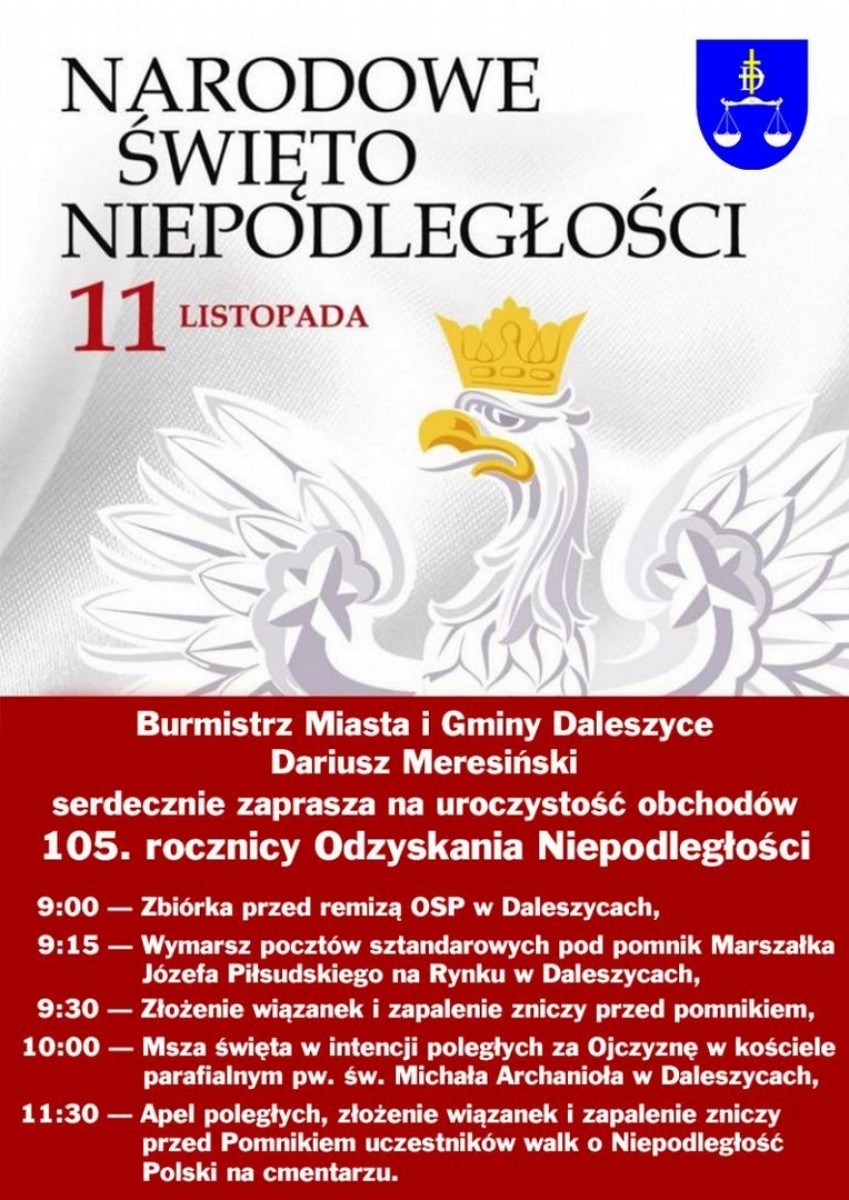 NARODOWE ŚWIĘTO NIEPODLEGŁOŚCI

11 LISTOPADA

Burmistrz Miasta i Gminy Daleszyce
Dariusz Meresiński
serdecznie zaprasza na uroczystość obchodów
105. rocznicy Odzyskania Niepodległości

9:00 — Zbiórka przed remizą OSP w Daleszycach,

9:15 — Wymarsz pocztów sztandarowych pod pomnik Marszałka Józefa Piłsudskiego na Rynku w Daleszycach,

9:30 — Złożenie wiązanek i zapalenie zniczy przed pomnikiem,

10:00 — Msza święta w intencji poległych za Ojczyznę w kościele parafialnym pw. św. Michała Archanioła w Daleszycach,

11:30 — Apel poległych, złożenie wiązanek i zapalenie zniczy przed Pomnikiem uczestników walk o Niepodległość Polski na cmentarzu.